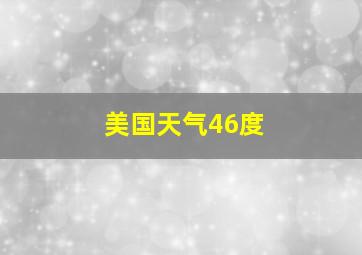 美国天气46度